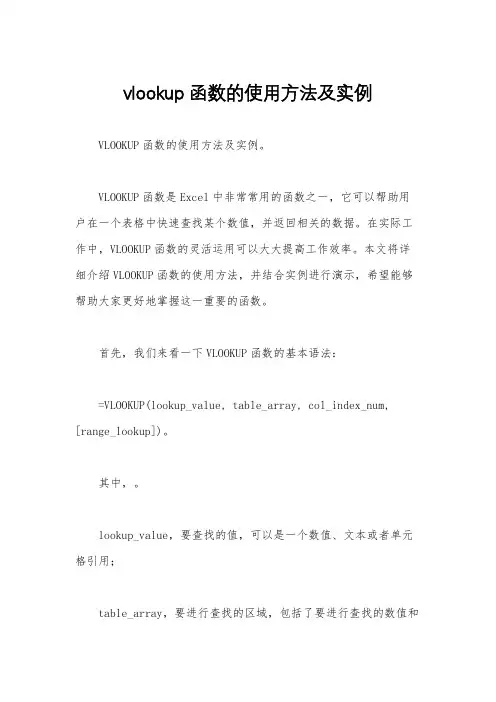 vlookup 函数的使用方法及实例

VLOOKUP 函数的使用方法及实例。

VLOOKUP 函数是 Excel 中非常常用的函数之一，它可以帮助用户在一个表格中快速查找某个数值，并返回相关的数据。在实际工作中，VLOOKUP 函数的灵活运用可以大大提高工作效率。本文将详细介绍 VLOOKUP 函数的使用方法，并结合实例进行演示，希望能够帮助大家更好地掌握这一重要的函数。

首先，我们来看一下 VLOOKUP 函数的基本语法：

=VLOOKUP(lookup_value, table_array, col_index_num, [range_lookup])。

其中，。

lookup_value，要查找的值，可以是一个数值、文本或者单元格引用；

table_array，要进行查找的区域，包括了要进行查找的数值和